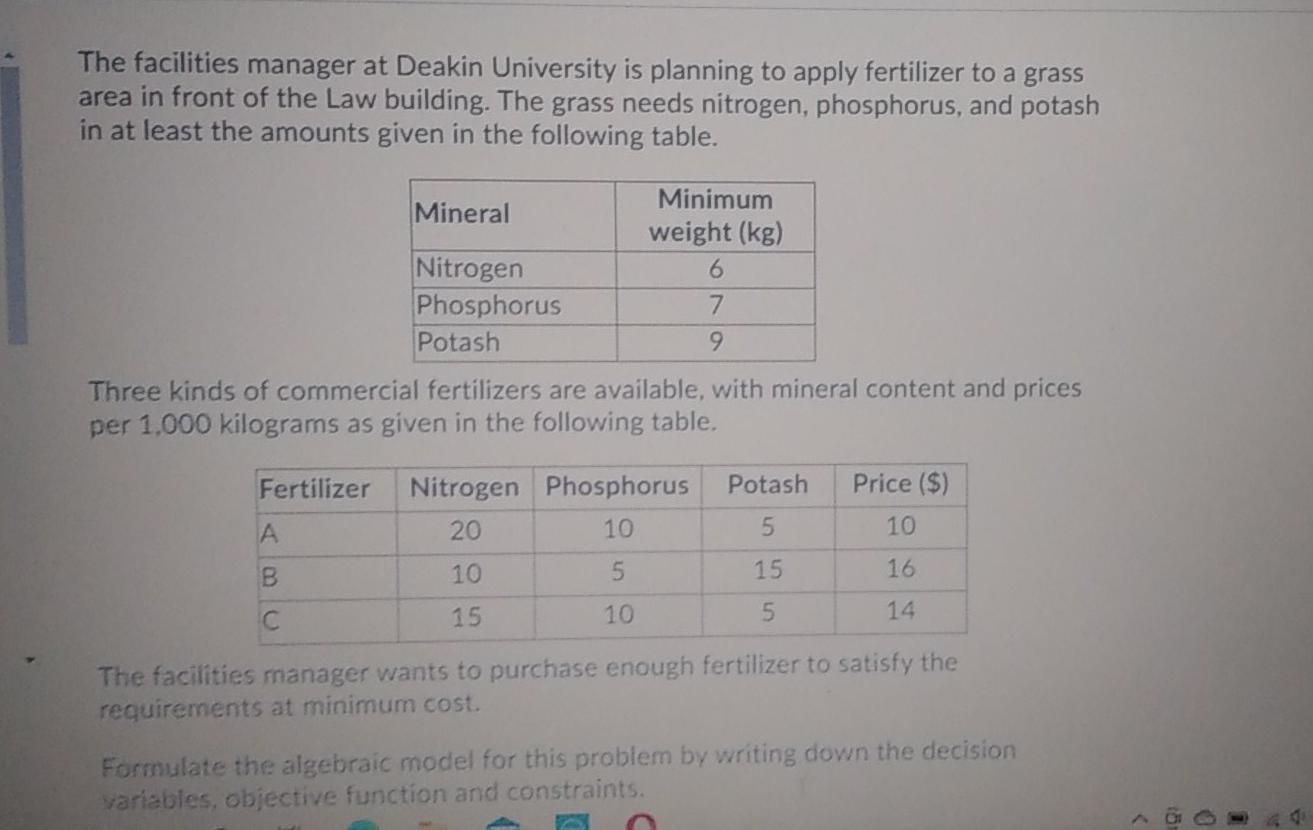 The facilities manager at Deakin University is planning to apply fertilizer to a grass area in front of the Law building. The grass needs nitrogen, phosphorus, and potash in at least the amounts given in the following table.

| Mineral | Minimum weight (kg) |
|---|---|
| Nitrogen | 6 |
| Phosphorus | 7 |
| Potash | 9 |

Three kinds of commercial fertilizers are available, with mineral content and prices per 1,000 kilograms as given in the following table.

| Fertilizer | Nitrogen | Phosphorus | Potash | Price ($) |
|---|---|---|---|---|
| A | 20 | 10 | 5 | 10 |
| B | 10 | 5 | 15 | 16 |
| C | 15 | 10 | 5 | 14 |

The facilities manager wants to purchase enough fertilizer to satisfy the requirements at minimum cost.

Formulate the algebraic model for this problem by writing down the decision variables, objective function and constraints.